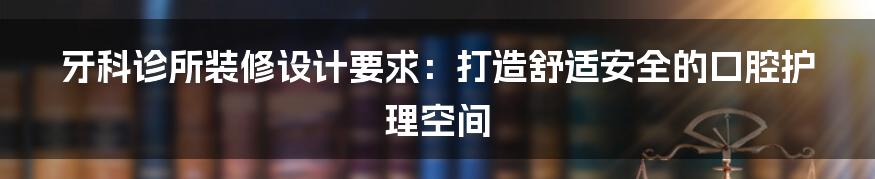 牙科诊所装修设计要求：打造舒适安全的口腔护理空间